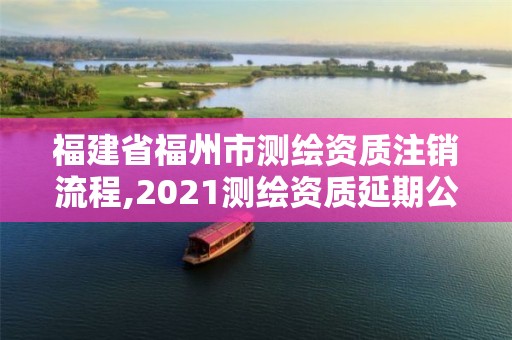 福建省福州市测绘资质注销流程,2021测绘资质延期公